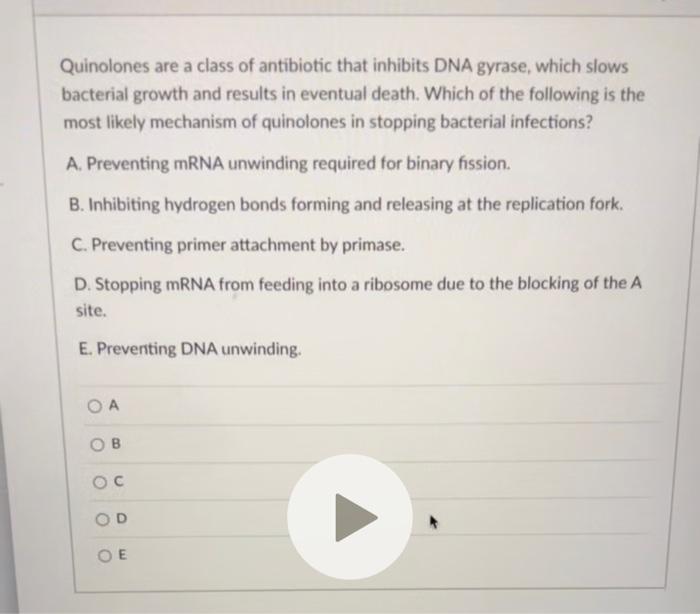 Quinolones are a class of antibiotic that inhibits DNA gyrase, which slows bacterial growth and results in eventual death. Which of the following is the most likely mechanism of quinolones in stopping bacterial infections?

A. Preventing mRNA unwinding required for binary fission.

B. Inhibiting hydrogen bonds forming and releasing at the replication fork.

C. Preventing primer attachment by primase.

D. Stopping mRNA from feeding into a ribosome due to the blocking of the A site.

E. Preventing DNA unwinding.

A

B

C

D

E